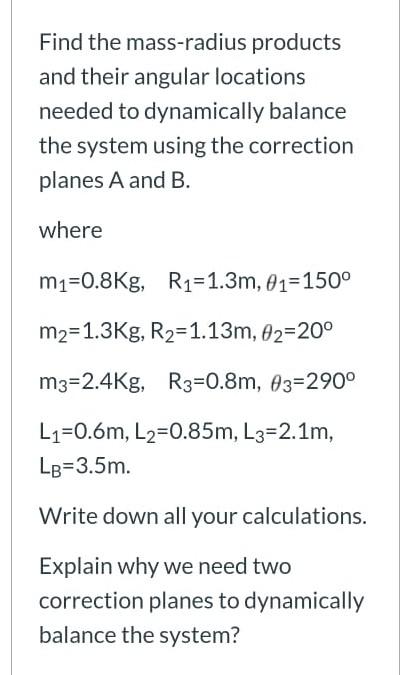 Find the mass-radius products and their angular locations needed to dynamically balance the system using the correction planes A and B.

where

$m_1$=0.8Kg, $R_1$=1.3m, $\theta_1$=150°

$m_2$=1.3Kg, $R_2$=1.13m, $\theta_2$=20°

$m_3$=2.4Kg, $R_3$=0.8m, $\theta_3$=290°

$L_1$=0.6m, $L_2$=0.85m, $L_3$=2.1m, $L_B$=3.5m.

Write down all your calculations.

Explain why we need two correction planes to dynamically balance the system?